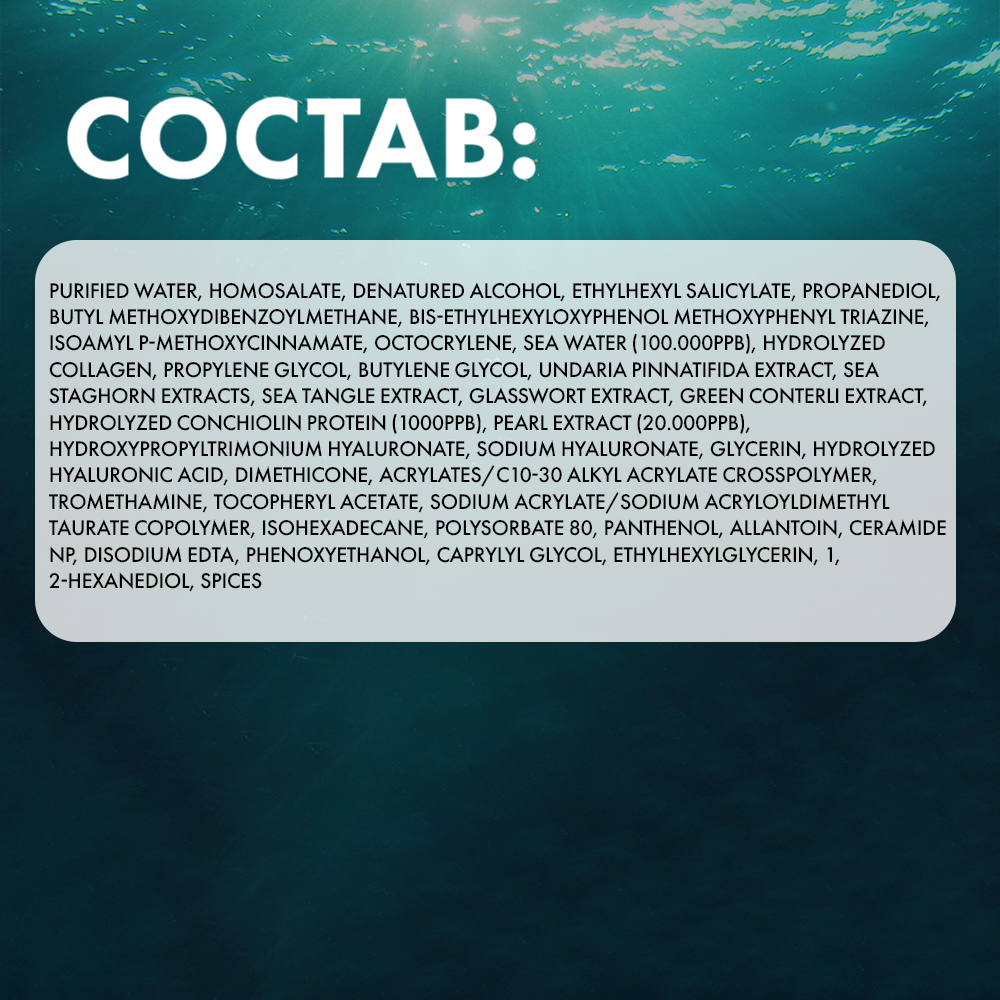 СОСТАВ:

PURIFIED WATER, HOMOSALATE, DENATURED ALCOHOL, ETHYLHEXYL SALICYLATE, PROPANEDIOL, BUTYL METHOXYDIBENZOYLMETHANE, BIS-ETHYLHEXYLOXYPHENOL METHOXYPHENYL TRIAZINE, ISOAMYL P-METHOXYCINNAMATE, OCTOCRYLENE, SEA WATER (100.000PPB), HYDROLYZED COLLAGEN, PROPYLENE GLYCOL, BUTYLENE GLYCOL, UNDARIA PINNATIFIDA EXTRACT, SEA STAGHORN EXTRACTS, SEA TANGLE EXTRACT, GLASSWORT EXTRACT, GREEN CONTERLI EXTRACT, HYDROLYZED CONCHIOLIN PROTEIN (1000PPB), PEARL EXTRACT (20.000PPB), HYDROXYPROPYLTRIMONIUM HYALURONATE, SODIUM HYALURONATE, GLYCERIN, HYDROLYZED HYALURONIC ACID, DIMETHICONE, ACRYLATES/C10-30 ALKYL ACRYLATE CROSSPOLYMER, TROMETHAMINE, TOCOPHERYL ACETATE, SODIUM ACRYLATE/SODIUM ACRYLOYLDIMETHYL TAURATE COPOLYMER, ISOHEXADECANE, POLYSORBATE 80, PANTHENOL, ALLANTOIN, CERAMIDE NP, DISODIUM EDTA, PHENOXYETHANOL, CAPRYLYL GLYCOL, ETHYLHEXYLGLYCERIN, 1, 2-HEXANEDIOL, SPICES